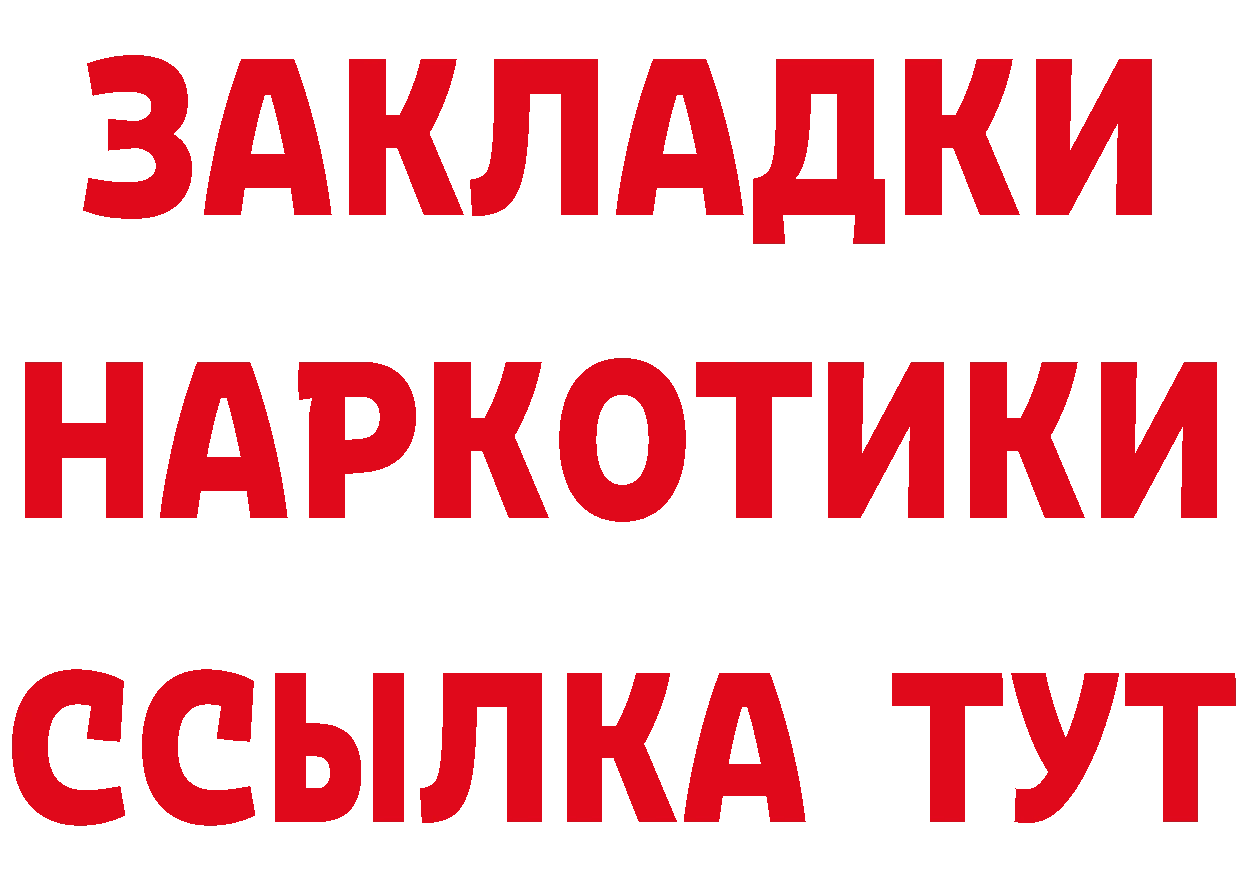 ЗАКЛАДКИ
НАРКОТИКИ
ССЫЛКА ТУТ